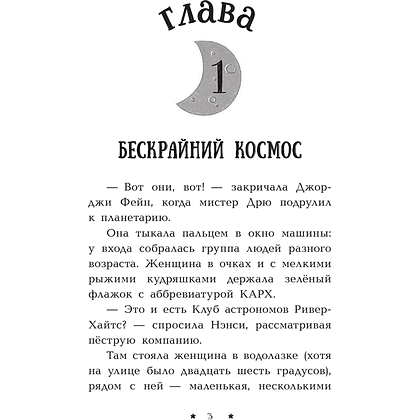 глава

1

БЕСКРАЙНИЙ КОСМОС

— Вот они, вот! — закричала Джорджи Фейн, когда мистер Дрю подрулил к планетарию.

Она тыкала пальцем в окно машины: у входа собралась группа людей разного возраста. Женщина в очках и с мелкими рыжими кудряшками держала зелёный флажок с аббревиатурой КАРХ.

— Это и есть Клуб астрономов Ривер-Хайтс? — спросила Нэнси, рассматривая пёструю компанию.

Там стояла женщина в водолазке (хотя на улице было двадцать шесть градусов), рядом с ней — маленькая, несколькими

* 3 *